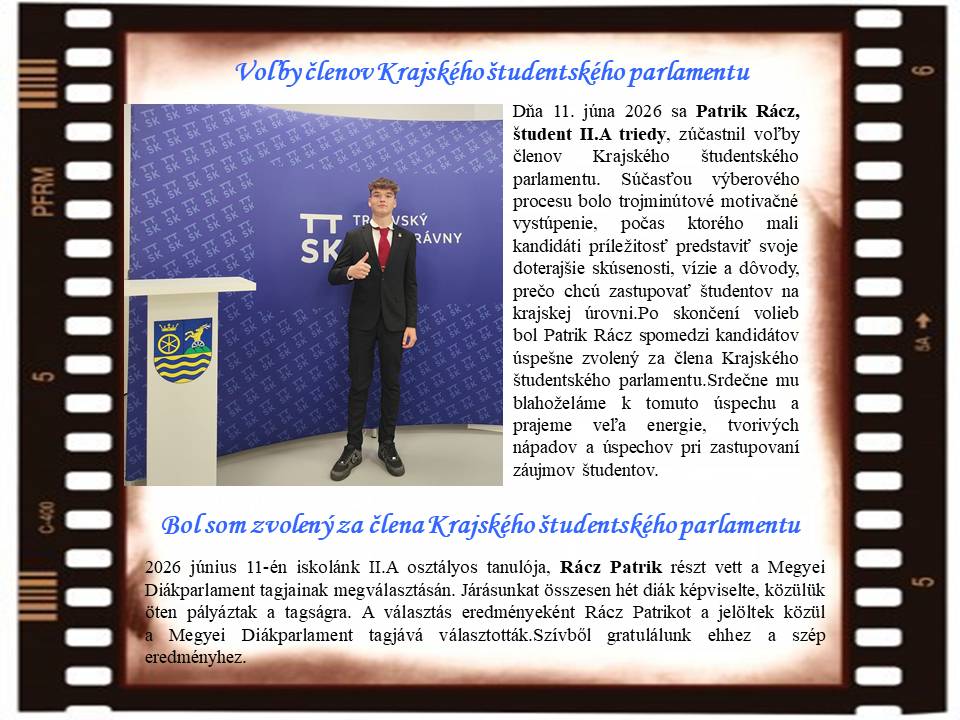 Voľby členov Krajského študentského parlamentu

Dňa 11. júna 2026 sa Patrik Rácz, študent II.A triedy, zúčastnil voľby členov Krajského študentského parlamentu. Súčasťou výberového procesu bolo trojminútové motivačné vystúpenie, počas ktorého mali kandidáti príležitosť predstaviť svoje doterajšie skúsenosti, vízie a dôvody, prečo chcú zastupovať študentov na krajskej úrovni.Po skončení volieb bol Patrik Rácz spomedzi kandidátov úspešne zvolený za člena Krajského študentského parlamentu.Srdečne mu blahoželáme k tomuto úspechu a prajeme veľa energie, tvorivých nápadov a úspechov pri zastupovaní záujmov študentov.

Bol som zvolený za člena Krajského študentského parlamentu

2026 június 11-én iskolánk II.A osztályos tanulója, Rácz Patrik részt vett a Megyei Diákparlament tagjainak megválasztásán. Járásunkat összesen hét diák képviselte, közülük öten pályáztak a tagságra. A választás eredményeként Rácz Patrikot a jelöltek közül a Megyei Diákparlament tagjává választották.Szívből gratulálunk ehhez a szép eredményhez.